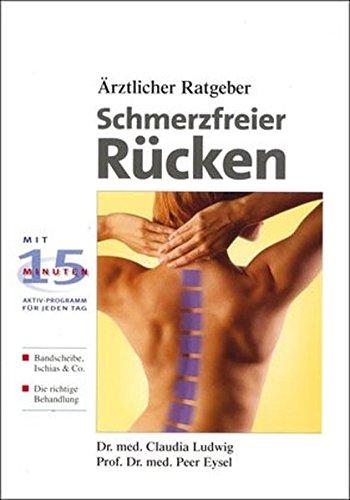 Ärztlicher Ratgeber

Schmerzfreier Rücken

MIT 15 MINUTEN AKTIV-PROGRAMM FÜR JEDEN TAG

Bandscheibe, Ischias & Co.

Die richtige Behandlung

Dr. med. Claudia Ludwig
Prof. Dr. med. Peer Eysel